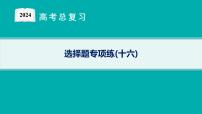 2024 高考总复习

选择题专项练(十六)